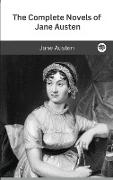 The Complete Novels of Jane Austen

Jane Austen